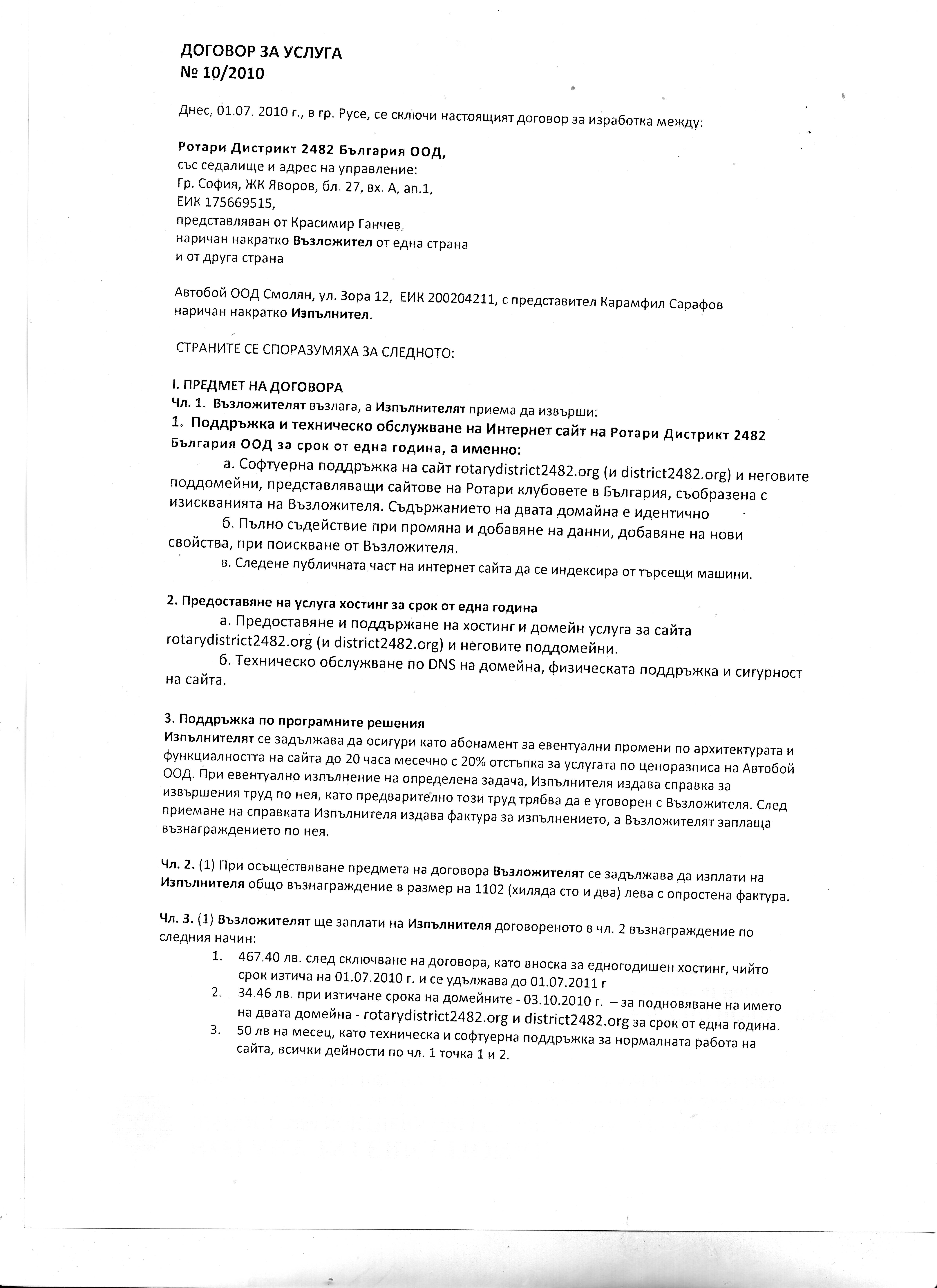 ДОГОВОР ЗА УСЛУГА
№ 10/2010

Днес, 01.07. 2010 г., в гр. Русе, се сключи настоящият договор за изработка между:

Ротари Дистрикт 2482 България ООД,
със седалище и адрес на управление:
Гр. София, ЖК Яворов, бл. 27, вх. А, ап.1,
ЕИК 175669515,
представляван от Красимир Ганчев,
наричан накратко Възложител от една страна
и от друга страна

Автобой ООД Смолян, ул. Зора 12, ЕИК 200204211, с представител Карамфил Сарафов наричан накратко Изпълнител.

СТРАНИТЕ СЕ СПОРАЗУМЯХА ЗА СЛЕДНОТО:

I. ПРЕДМЕТ НА ДОГОВОРА
Чл. 1. Възложителят възлага, а Изпълнителят приема да извърши:
1. Поддръжка и техническо обслужване на Интернет сайт на Ротари Дистрикт 2482 България ООД за срок от една година, а именно:
а. Софтуерна поддръжка на сайт rotarydistrict2482.org (и district2482.org) и неговите поддомейни, представляващи сайтове на Ротари клубовете в България, съобразена с изискванията на Възложителя. Съдържанието на двата домайна е идентично
б. Пълно съдействие при промяна и добавяне на данни, добавяне на нови свойства, при поискване от Възложителя.
в. Следене публичната част на интернет сайта да се индексира от търсещи машини.

2. Предоставяне на услуга хостинг за срок от една година
а. Предоставяне и поддържане на хостинг и домейн услуга за сайта rotarydistrict2482.org (и district2482.org) и неговите поддомейни.
б. Техническо обслужване по DNS на домейна, физическата поддръжка и сигурност на сайта.

3. Поддръжка по програмните решения
Изпълнителят се задължава да осигури като абонамент за евентуални промени по архитектурата и функциалността на сайта до 20 часа месечно с 20% отстъпка за услугата по ценоразписа на Автобой ООД. При евентуално изпълнение на определена задача, Изпълнителя издава справка за извършения труд по нея, като предварително този труд трябва да е уговорен с Възложителя. След приемане на справката Изпълнителя издава фактура за изпълнението, а Възложителят заплаща възнаграждението по нея.

Чл. 2. (1) При осъществяване предмета на договора Възложителят се задължава да изплати на Изпълнителя общо възнаграждение в размер на 1102 (хиляда сто и два) лева с опростена фактура.

Чл. 3. (1) Възложителят ще заплати на Изпълнителя договореното в чл. 2 възнаграждение по следния начин:
1. 467.40 лв. след сключване на договора, като вноска за едногодишен хостинг, чийто срок изтича на 01.07.2010 г. и се удължава до 01.07.2011 г
2. 34.46 лв. при изтичане срока на домейните - 03.10.2010 г. – за подновяване на името на двата домейна - rotarydistrict2482.org и district2482.org за срок от една година.
3. 50 лв на месец, като техническа и софтуерна поддръжка за нормалната работа на сайта, всички дейности по чл. 1 точка 1 и 2.